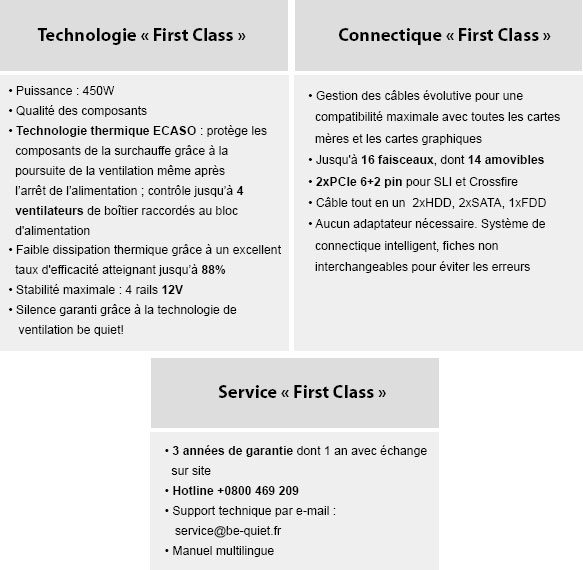 Technologie « First Class »

• Puissance : 450W
• Qualité des composants
• Technologie thermique ECASO : protège les composants de la surchauffe grâce à la poursuite de la ventilation même après l'arrêt de l'alimentation ; contrôle jusqu'à 4 ventilateurs de boîtier raccordés au bloc d'alimentation
• Faible dissipation thermique grâce à un excellent taux d'efficacité atteignant jusqu'à 88%
• Stabilité maximale : 4 rails 12V
• Silence garanti grâce à la technologie de ventilation be quiet!

Connectique « First Class »

• Gestion des câbles évolutive pour une compatibilité maximale avec toutes les cartes mères et les cartes graphiques
• Jusqu'à 16 faisceaux, dont 14 amovibles
• 2xPCIe 6+2 pin pour SLI et Crossfire
• Câble tout en un 2xHDD, 2xSATA, 1xFDD
• Aucun adaptateur nécessaire. Système de connectique intelligent, fiches non interchangeables pour éviter les erreurs

Service « First Class »

• 3 années de garantie dont 1 an avec échange sur site
• Hotline +0800 469 209
• Support technique par e-mail : service@be-quiet.fr
• Manuel multilingue